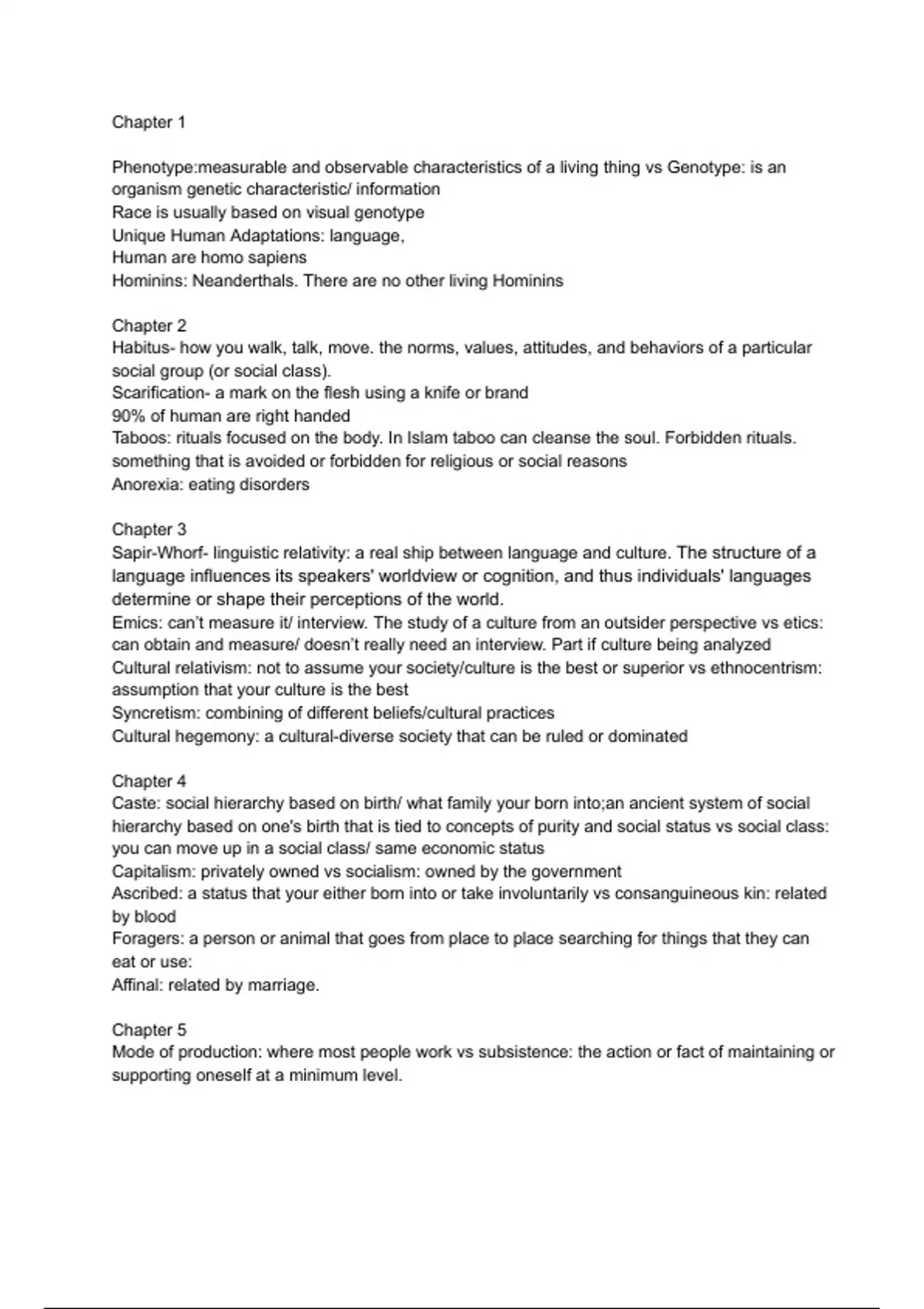 Chapter 1

Phenotype:measurable and observable characteristics of a living thing vs Genotype: is an organism genetic characteristic/ information
Race is usually based on visual genotype
Unique Human Adaptations: language,
Human are homo sapiens
Hominins: Neanderthals. There are no other living Hominins

Chapter 2
Habitus- how you walk, talk, move. the norms, values, attitudes, and behaviors of a particular social group (or social class).
Scarification- a mark on the flesh using a knife or brand
90% of human are right handed
Taboos: rituals focused on the body. In Islam taboo can cleanse the soul. Forbidden rituals. something that is avoided or forbidden for religious or social reasons
Anorexia: eating disorders

Chapter 3
Sapir-Whorf- linguistic relativity: a real ship between language and culture. The structure of a language influences its speakers' worldview or cognition, and thus individuals' languages determine or shape their perceptions of the world.
Emics: can't measure it/ interview. The study of a culture from an outsider perspective vs etics: can obtain and measure/ doesn't really need an interview. Part if culture being analyzed
Cultural relativism: not to assume your society/culture is the best or superior vs ethnocentrism: assumption that your culture is the best
Syncretism: combining of different beliefs/cultural practices
Cultural hegemony: a cultural-diverse society that can be ruled or dominated

Chapter 4
Caste: social hierarchy based on birth/ what family your born into;an ancient system of social hierarchy based on one's birth that is tied to concepts of purity and social status vs social class: you can move up in a social class/ same economic status
Capitalism: privately owned vs socialism: owned by the government
Ascribed: a status that your either born into or take involuntarily vs consanguineous kin: related by blood
Foragers: a person or animal that goes from place to place searching for things that they can eat or use:
Affinal: related by marriage.

Chapter 5
Mode of production: where most people work vs subsistence: the action or fact of maintaining or supporting oneself at a minimum level.